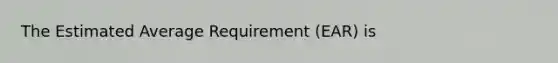 The Estimated Average Requirement (EAR) is